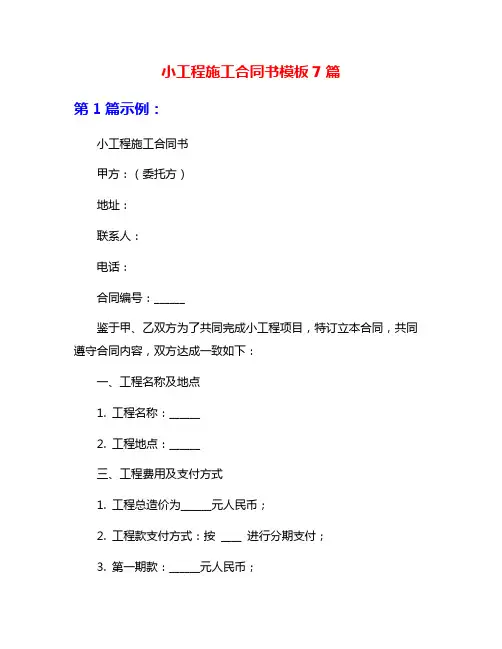 小工程施工合同书模板 7 篇

第 1 篇示例：

小工程施工合同书

甲方：（委托方）

地址：

联系人：

电话：

合同编号：______

鉴于甲、乙双方为了共同完成小工程项目，特订立本合同，共同遵守合同内容，双方达成一致如下：

一、工程名称及地点

1. 工程名称：______

2. 工程地点：______

三、工程费用及支付方式

1. 工程总造价为______元人民币；

2. 工程款支付方式：按 ____ 进行分期支付；

3. 第一期款：______元人民币；